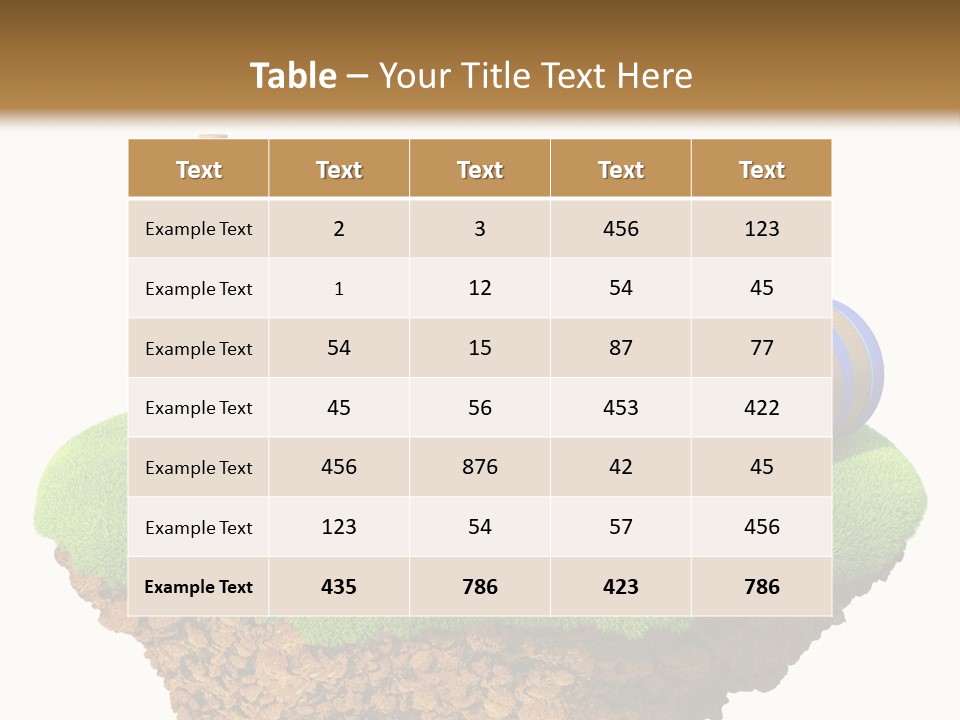 Table – Your Title Text Here

| Text | Text | Text | Text | Text |
|---|---|---|---|---|
| Example Text | 2 | 3 | 456 | 123 |
| Example Text | 1 | 12 | 54 | 45 |
| Example Text | 54 | 15 | 87 | 77 |
| Example Text | 45 | 56 | 453 | 422 |
| Example Text | 456 | 876 | 42 | 45 |
| Example Text | 123 | 54 | 57 | 456 |
| Example Text | 435 | 786 | 423 | 786 |